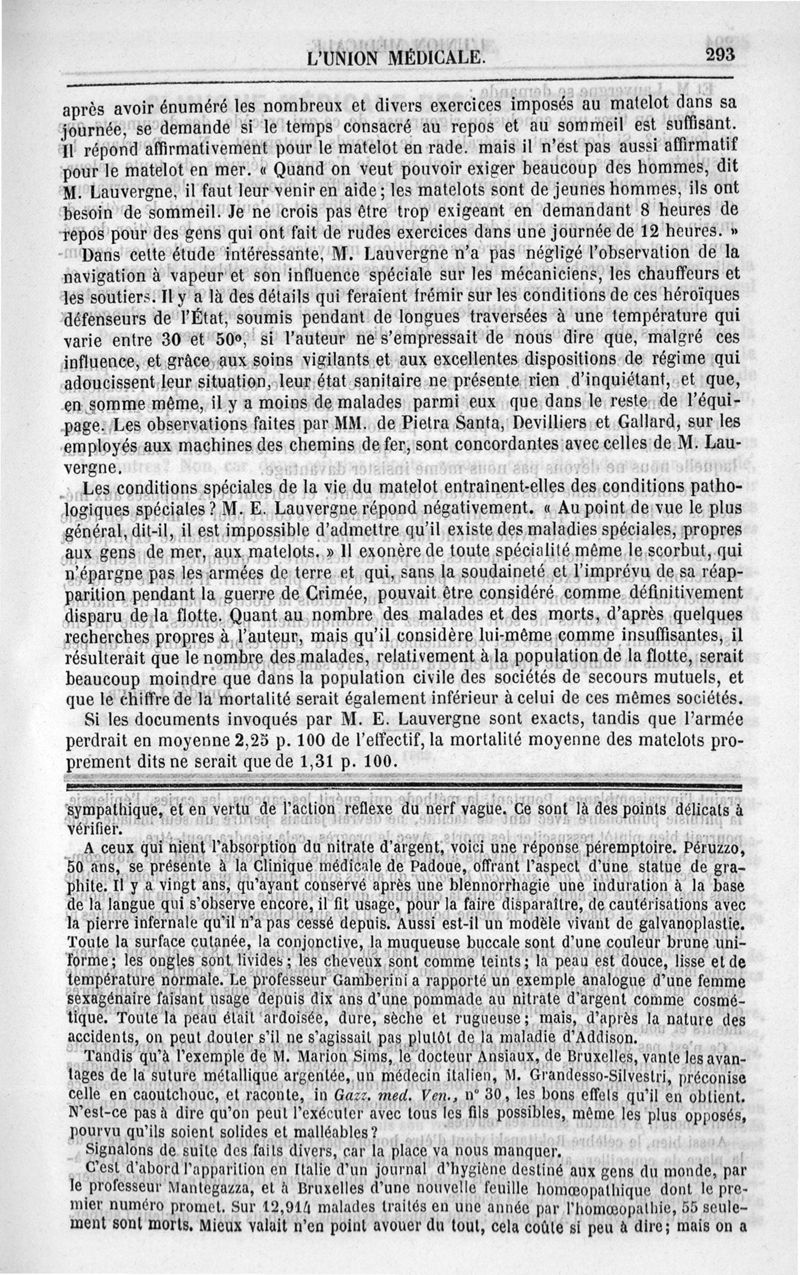 L'UNION MÉDICALE. 293

après avoir énuméré les nombreux et divers exercices imposés au matelot dans sa journée, se demande si le temps consacré au repos et au sommeil est suffisant. Il répond affirmativement pour le matelot en rade. mais il n'est pas aussi affirmatif pour le matelot en mer. « Quand on veut pouvoir exiger beaucoup des hommes, dit M. Lauvergne, il faut leur venir en aide; les matelots sont de jeunes hommes, ils ont besoin de sommeil. Je ne crois pas être trop exigeant en demandant 8 heures de repos pour des gens qui ont fait de rudes exercices dans une journée de 12 heures. »

Dans cette étude intéressante, M. Lauvergne n'a pas négligé l'observation de la navigation à vapeur et son influence spéciale sur les mécaniciens, les chauffeurs et les soutiers. Il y a là des détails qui feraient frémir sur les conditions de ces héroïques défenseurs de l'État, soumis pendant de longues traversées à une température qui varie entre 30 et 50°, si l'auteur ne s'empressait de nous dire que, malgré ces influence, et grâce aux soins vigilants et aux excellentes dispositions de régime qui adoucissent leur situation, leur état sanitaire ne présente rien d'inquiétant, et que, en somme même, il y a moins de malades parmi eux que dans le reste de l'équipage. Les observations faites par MM. de Pietra Santa, Devilliers et Gallard, sur les employés aux machines des chemins de fer, sont concordantes avec celles de M. Lauvergne.

Les conditions spéciales de la vie du matelot entraînent-elles des conditions pathologiques spéciales? M. E. Lauvergne répond négativement. « Au point de vue le plus général, dit-il, il est impossible d'admettre qu'il existe des maladies spéciales, propres aux gens de mer, aux matelots. » Il exonère de toute spécialité même le scorbut, qui n'épargne pas les armées de terre et qui, sans la soudaineté et l'imprévu de sa réapparition pendant la guerre de Crimée, pouvait être considéré comme définitivement disparu de la flotte. Quant au nombre des malades et des morts, d'après quelques recherches propres à l'auteur, mais qu'il considère lui-même comme insuffisantes, il résulterait que le nombre des malades, relativement à la population de la flotte, serait beaucoup moindre que dans la population civile des sociétés de secours mutuels, et que le chiffre de la mortalité serait également inférieur à celui de ces mêmes sociétés.

Si les documents invoqués par M. E. Lauvergne sont exacts, tandis que l'armée perdrait en moyenne 2,25 p. 100 de l'effectif, la mortalité moyenne des matelots proprement dits ne serait que de 1,31 p. 100.

sympathique, et en vertu de l'action reflexe du nerf vague. Ce sont là des points délicats à vérifier.

A ceux qui nient l'absorption du nitrate d'argent, voici une réponse péremptoire. Péruzzo, 50 ans, se présente à la Clinique médicale de Padoue, offrant l'aspect d'une statue de graphite. Il y a vingt ans, qu'ayant conservé après une blennorrhagie une induration à la base de la langue qui s'observe encore, il fit usage, pour la faire disparaître, de cautérisations avec la pierre infernale qu'il n'a pas cessé depuis. Aussi est-il un modèle vivant de galvanoplastie. Toute la surface cutanée, la conjonctive, la muqueuse buccale sont d'une couleur brune uniforme; les ongles sont livides; les cheveux sont comme teints; la peau est douce, lisse et de température normale. Le professeur Gamberini a rapporté un exemple analogue d'une femme sexagénaire faisant usage depuis dix ans d'une pommade au nitrate d'argent comme cosmétique. Toute la peau était ardoisée, dure, sèche et rugueuse; mais, d'après la nature des accidents, on peut douter s'il ne s'agissait pas plutôt de la maladie d'Addison.

Tandis qu'à l'exemple de M. Marion Sims, le docteur Ansiaux, de Bruxelles, vante les avantages de la suture métallique argentée, un médecin italien, M. Grandesso-Silvestri, préconise celle en caoutchouc, et raconte, in Gazz. med. Ven., n° 30, les bons effets qu'il en obtient. N'est-ce pas à dire qu'on peut l'exécuter avec tous les fils possibles, même les plus opposés, pourvu qu'ils soient solides et malléables?

Signalons de suite des faits divers, car la place va nous manquer.

C'est d'abord l'apparition en Italie d'un journal d'hygiène destiné aux gens du monde, par le professeur Mantegazza, et à Bruxelles d'une nouvelle feuille homœopathique dont le premier numéro promet. Sur 12,914 malades traités en une année par l'homœopathie, 55 seulement sont morts. Mieux valait n'en point avouer du tout, cela coûte si peu à dire; mais on a